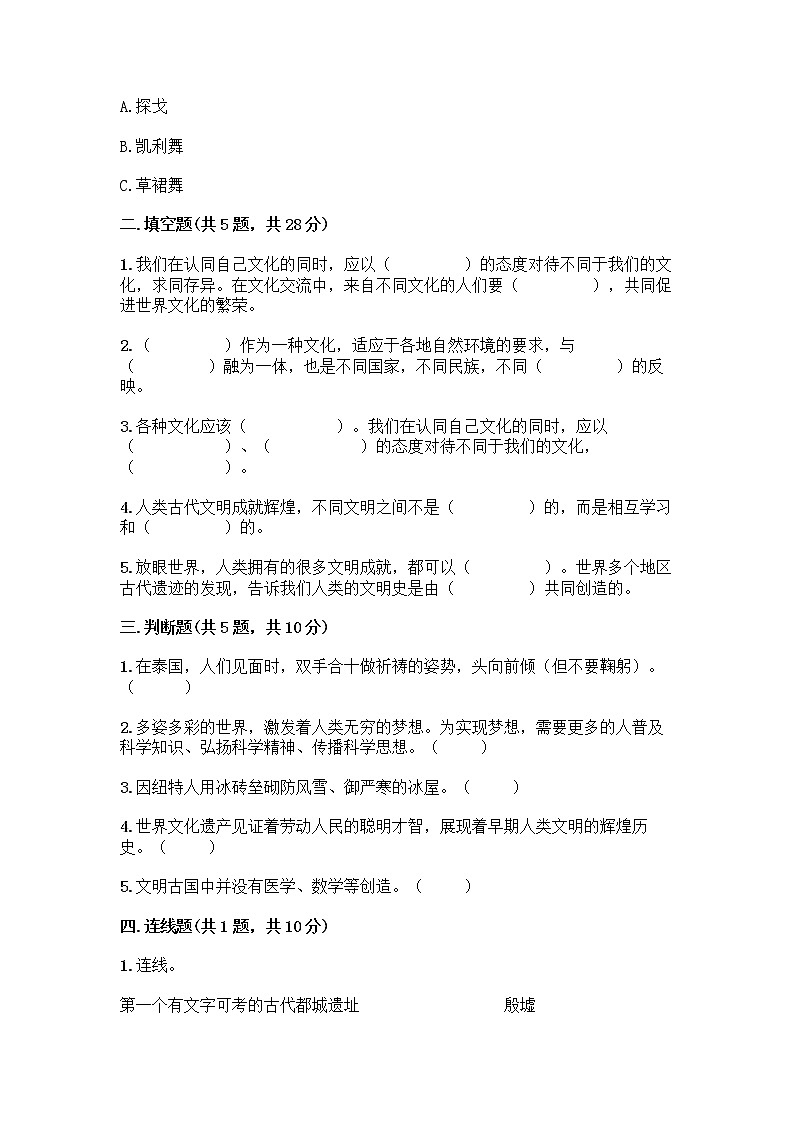 A.探戈

B.凯利舞

C.草裙舞

二.填空题(共5题，共28分)

1.我们在认同自己文化的同时，应以（　　　　）的态度对待不同于我们的文化，求同存异。在文化交流中，来自不同文化的人们要（　　　　），共同促进世界文化的繁荣。

2.（　　　　）作为一种文化，适应于各地自然环境的要求，与（　　　　）融为一体，也是不同国家，不同民族，不同（　　　　）的反映。

3.各种文化应该（　　　　）。我们在认同自己文化的同时，应以（　　　　）、（　　　　）的态度对待不同于我们的文化，（　　　　）。

4.人类古代文明成就辉煌，不同文明之间不是（　　　　）的，而是相互学习和（　　　　）的。

5.放眼世界，人类拥有的很多文明成就，都可以（　　　　）。世界多个地区古代遗迹的发现，告诉我们人类的文明史是由（　　　　）共同创造的。

三.判断题(共5题，共10分)

1.在泰国，人们见面时，双手合十做祈祷的姿势，头向前倾（但不要鞠躬）。（　　）

2.多姿多彩的世界，激发着人类无穷的梦想。为实现梦想，需要更多的人普及科学知识、弘扬科学精神、传播科学思想。（　　）

3.因纽特人用冰砖垒砌防风雪、御严寒的冰屋。（　　）

4.世界文化遗产见证着劳动人民的聪明才智，展现着早期人类文明的辉煌历史。（　　）

5.文明古国中并没有医学、数学等创造。（　　）

四.连线题(共1题，共10分)

1.连线。

第一个有文字可考的古代都城遗址　　殷墟